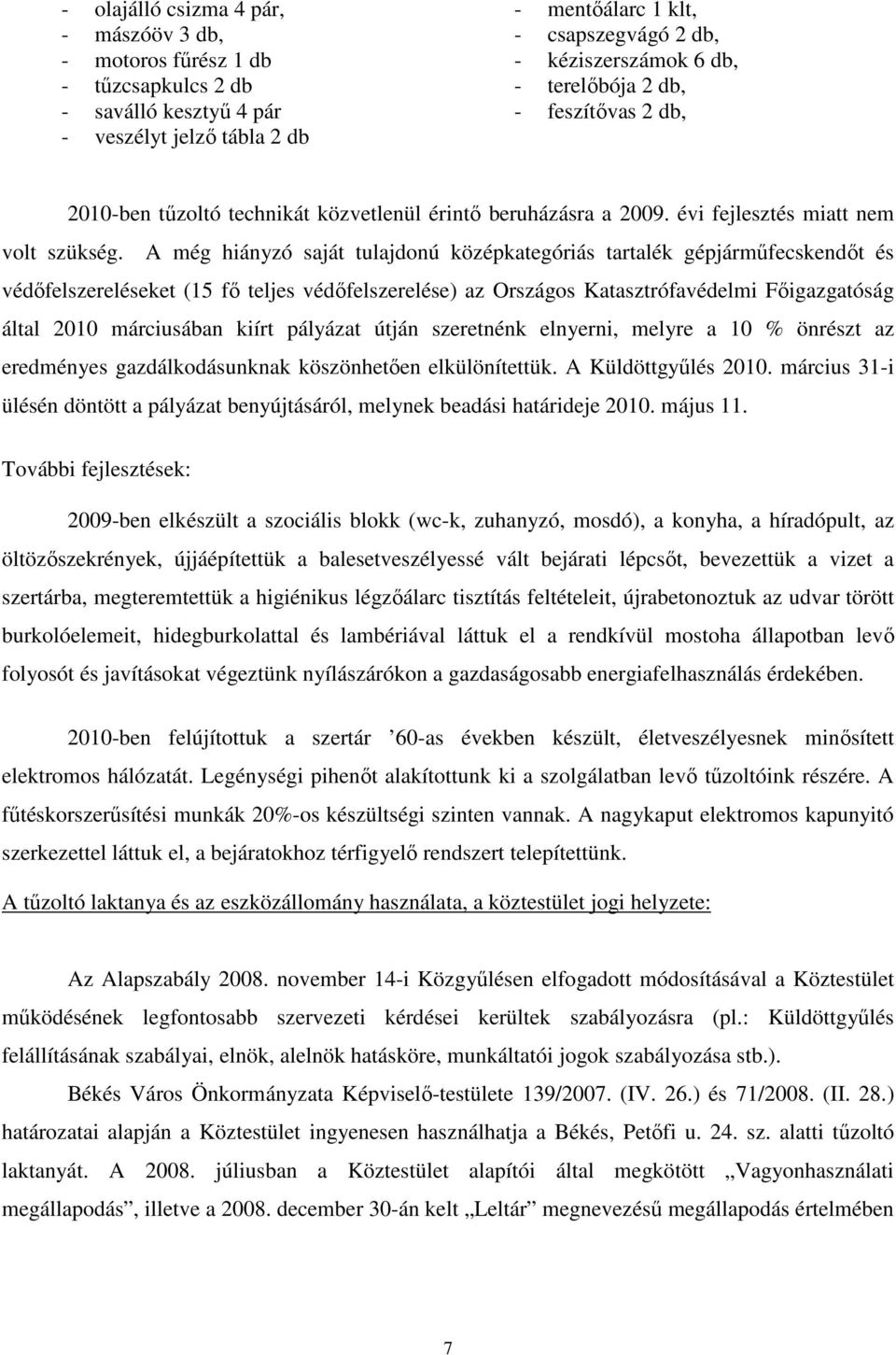 - olajálló csizma 4 pár,
- mászóöv 3 db,
- motoros fűrész 1 db
- tűzcsapkulcs 2 db
- saválló kesztyű 4 pár
- veszélyt jelző tábla 2 db

- mentőálarc 1 klt,
- csapszegvágó 2 db,
- kéziszerszámok 6 db,
- terelőbója 2 db,
- feszítővas 2 db,

2010-ben tűzoltó technikát közvetlenül érintő beruházásra a 2009. évi fejlesztés miatt nem volt szükség. A még hiányzó saját tulajdonú középkategóriás tartalék gépjárműfecskendőt és védőfelszereléseket (15 fő teljes védőfelszerelése) az Országos Katasztrófavédelmi Főigazgatóság által 2010 márciusában kiírt pályázat útján szeretnénk elnyerni, melyre a 10 % önrészt az eredményes gazdálkodásunknak köszönhetően elkülönítettük. A Küldöttgyűlés 2010. március 31-i ülésén döntött a pályázat benyújtásáról, melynek beadási határideje 2010. május 11.

További fejlesztések:

2009-ben elkészült a szociális blokk (wc-k, zuhanyzó, mosdó), a konyha, a híradópult, az öltözőszekrények, újjáépítettük a balesetveszélyessé vált bejárati lépcsőt, bevezettük a vizet a szertárba, megteremtettük a higiénikus légzőálarc tisztítás feltételeit, újrabetonoztuk az udvar törött burkolóelemeit, hidegburkolattal és lambériával láttuk el a rendkívül mostoha állapotban levő folyosót és javításokat végeztünk nyílászárókon a gazdaságosabb energiafelhasználás érdekében.

2010-ben felújítottuk a szertár ’60-as években készült, életveszélyesnek minősített elektromos hálózatát. Legénységi pihenőt alakítottunk ki a szolgálatban levő tűzoltóink részére. A fűtéskorszerűsítési munkák 20%-os készültségi szinten vannak. A nagykaput elektromos kapunyitó szerkezettel láttuk el, a bejáratokhoz térfigyelő rendszert telepítettünk.

A tűzoltó laktanya és az eszközállomány használata, a köztestület jogi helyzete:

Az Alapszabály 2008. november 14-i Közgyűlésen elfogadott módosításával a Köztestület működésének legfontosabb szervezeti kérdései kerültek szabályozásra (pl.: Küldöttgyűlés felállításának szabályai, elnök, alelnök hatásköre, munkáltatói jogok szabályozása stb.).

Békés Város Önkormányzata Képviselő-testülete 139/2007. (IV. 26.) és 71/2008. (II. 28.) határozatai alapján a Köztestület ingyenesen használhatja a Békés, Petőfi u. 24. sz. alatti tűzoltó laktanyát. A 2008. júliusban a Köztestület alapítói által megkötött „Vagyonhasználati megállapodás”, illetve a 2008. december 30-án kelt „Leltár” megnevezésű megállapodás értelmében

7